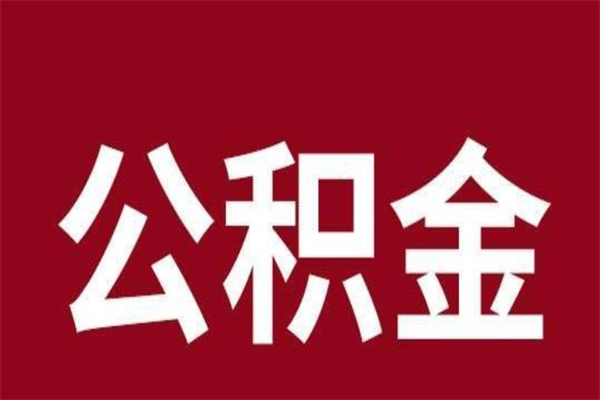 公积金